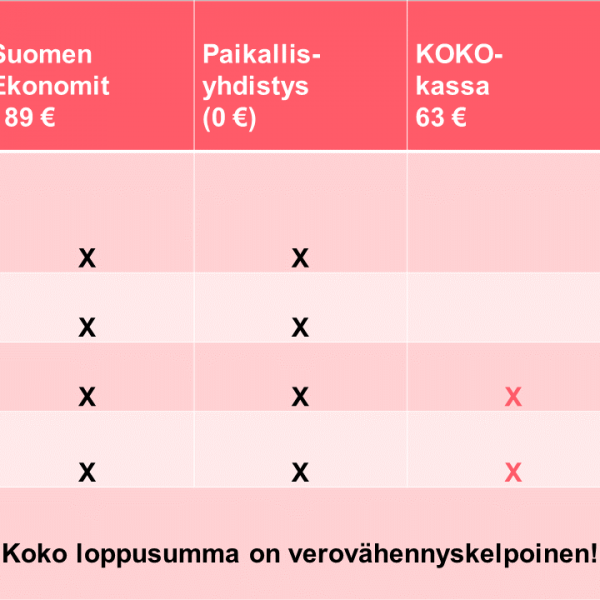 | Suomen Ekonomit 89 € | Paikallis-yhdistys (0 €) | KOKO-kassa 63 € |
|---|---|---|
| X | X | |
| X | X | |
| X | X | X |
| X | X | X |

Koko loppusumma on verovähennyskelpoinen!